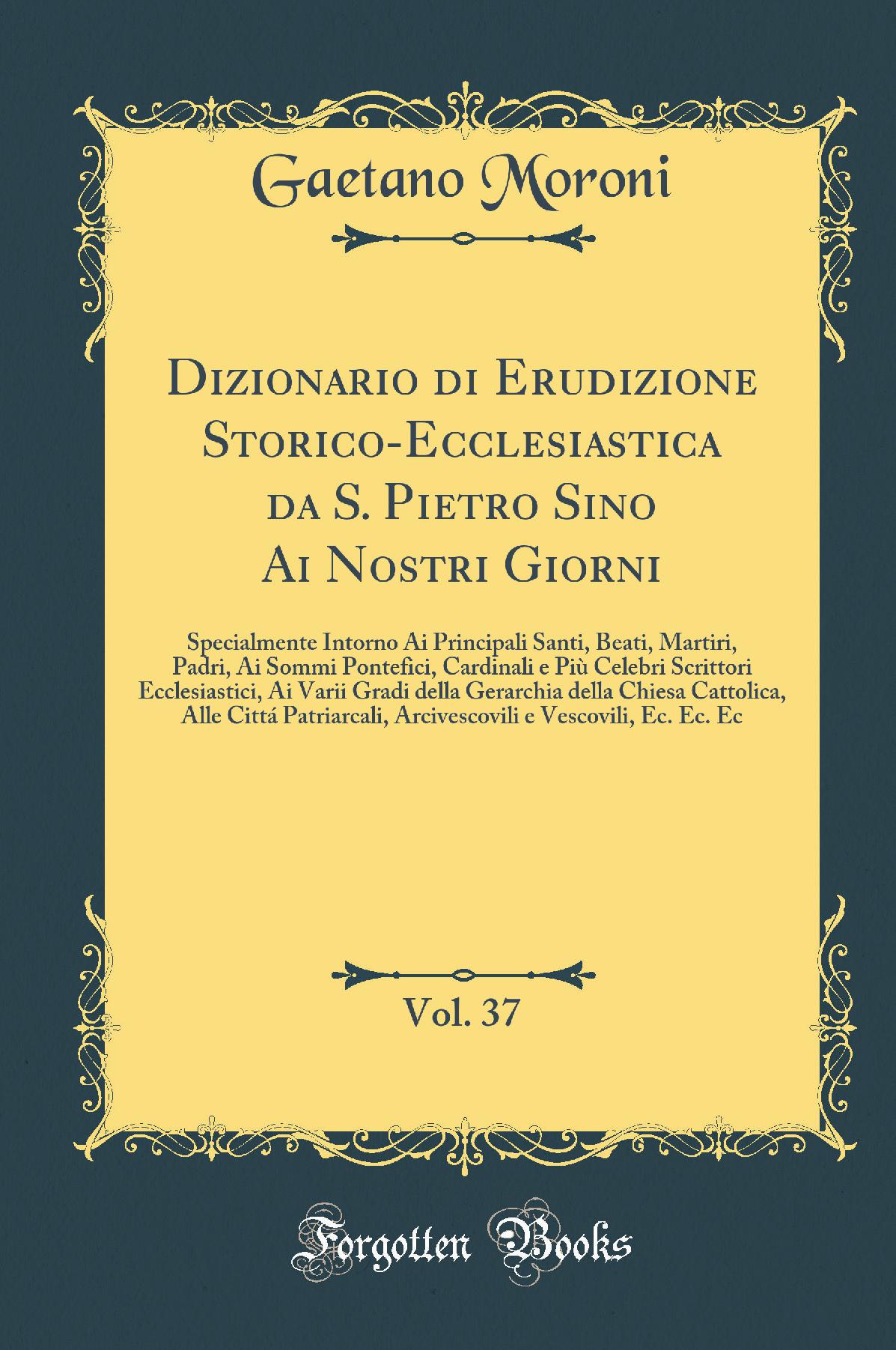 Gaetano Moroni

Dizionario di Erudizione Storico-Ecclesiastica da S. Pietro Sino Ai Nostri Giorni

Specialmente Intorno Ai Principali Santi, Beati, Martiri, Padri, Ai Sommi Pontefici, Cardinali e Più Celebri Scrittori Ecclesiastici, Ai Varii Gradi della Gerarchia della Chiesa Cattolica, Alle Cittá Patriarcali, Arcivescovili e Vescovili, Ec. Ec. Ec

Vol. 37

Forgotten Books